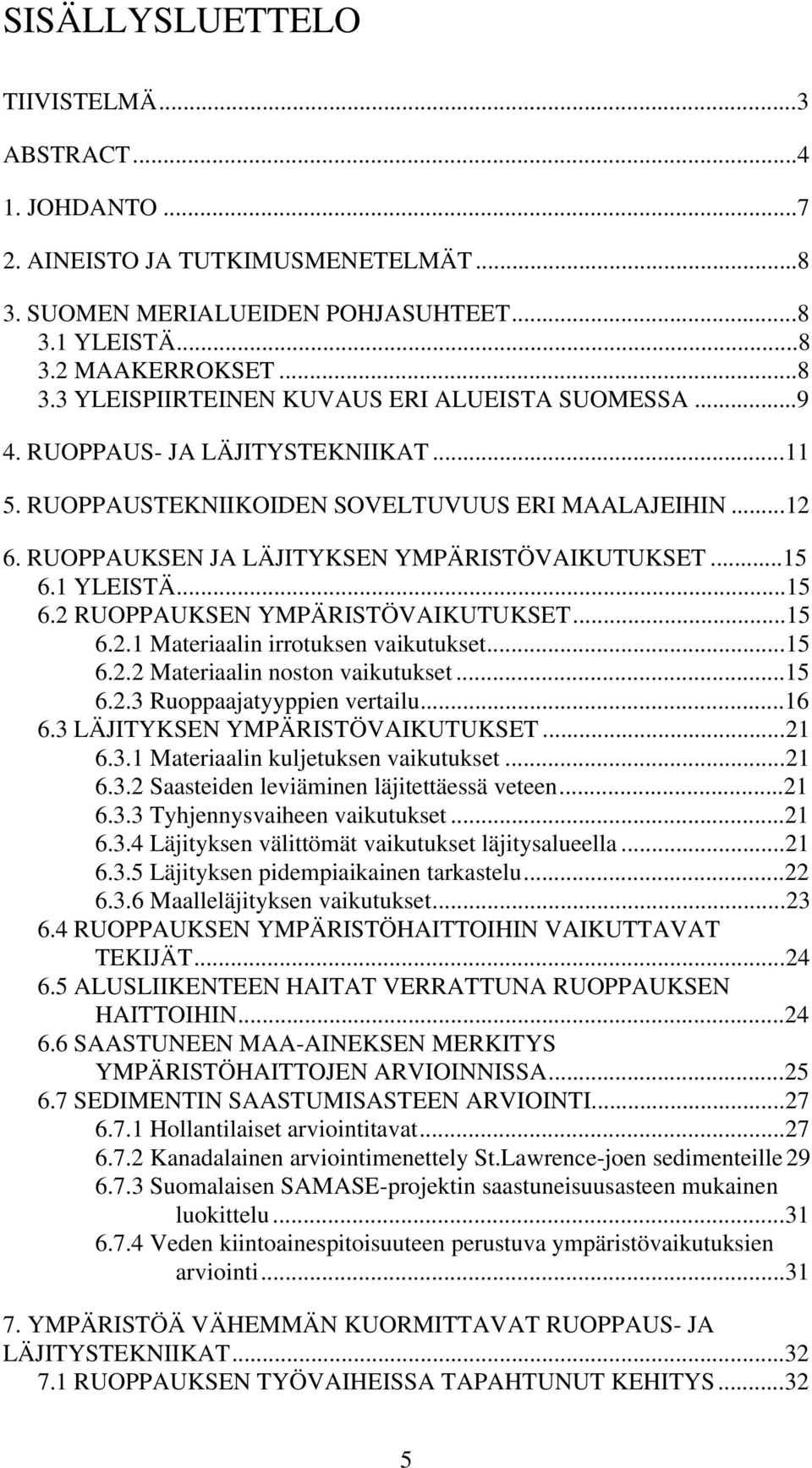 SISÄLLYSLUETTELO

TIIVISTELMÄ...3

ABSTRACT...4

1. JOHDANTO...7

2. AINEISTO JA TUTKIMUSMENETELMÄT...8

3. SUOMEN MERIALUEIDEN POHJASUHTEET...8
3.1 YLEISTÄ...8
3.2 MAAKERROKSET...8
3.3 YLEISPIIRTEINEN KUVAUS ERI ALUEISTA SUOMESSA...9

4. RUOPPAUS- JA LÄJITYSTEKNIIKAT...11

5. RUOPPAUSTEKNIIKOIDEN SOVELTUVUUS ERI MAALAJEIHIN...12

6. RUOPPAUKSEN JA LÄJITYKSEN YMPÄRISTÖVAIKUTUKSET...15
6.1 YLEISTÄ...15
6.2 RUOPPAUKSEN YMPÄRISTÖVAIKUTUKSET...15
6.2.1 Materiaalin irrotuksen vaikutukset...15
6.2.2 Materiaalin noston vaikutukset...15
6.2.3 Ruoppaajatyyppien vertailu...16
6.3 LÄJITYKSEN YMPÄRISTÖVAIKUTUKSET...21
6.3.1 Materiaalin kuljetuksen vaikutukset...21
6.3.2 Saasteiden leviäminen läjitettäessä veteen...21
6.3.3 Tyhjennysvaiheen vaikutukset...21
6.3.4 Läjityksen välittömät vaikutukset läjitysalueella...21
6.3.5 Läjityksen pidempiaikainen tarkastelu...22
6.3.6 Maalleläjityksen vaikutukset...23
6.4 RUOPPAUKSEN YMPÄRISTÖHAITTOIHIN VAIKUTTAVAT TEKIJÄT...24
6.5 ALUSLIIKENTEEN HAITAT VERRATTUNA RUOPPAUKSEN HAITTOIHIN...24
6.6 SAASTUNEEN MAA-AINEKSEN MERKITYS YMPÄRISTÖHAITTOJEN ARVIOINNISSA...25
6.7 SEDIMENTIN SAASTUMISASTEEN ARVIOINTI...27
6.7.1 Hollantilaiset arviointitavat...27
6.7.2 Kanadalainen arviointimenettely St.Lawrence-joen sedimenteille 29
6.7.3 Suomalaisen SAMASE-projektin saastuneisuusasteen mukainen luokittelu...31
6.7.4 Veden kiintoainespitoisuuteen perustuva ympäristövaikutuksien arviointi...31

7. YMPÄRISTÖÄ VÄHEMMÄN KUORMITTAVAT RUOPPAUS- JA LÄJITYSTEKNIIKAT...32
7.1 RUOPPAUKSEN TYÖVAIHEISSA TAPAHTUNUT KEHITYS...32

5